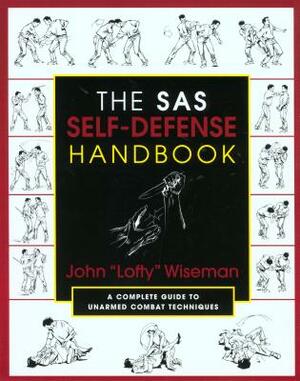 THE SAS SELF-DEFENSE HANDBOOK

John "Lofty" Wiseman

A COMPLETE GUIDE TO UNARMED COMBAT TECHNIQUES